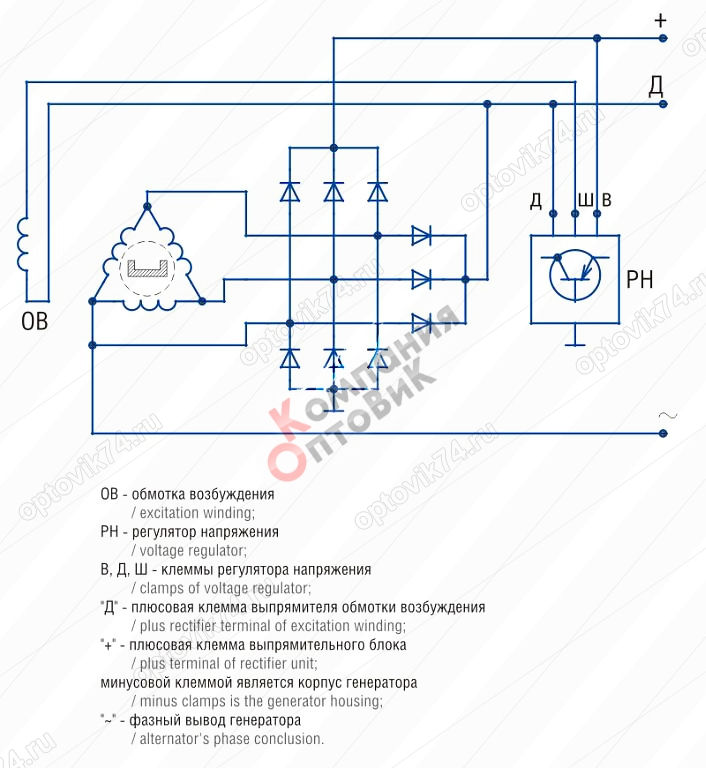 +

Д

Д Ш В

РН

ОВ

~

optovik74.ru

Компания Оптовик

ОВ - обмотка возбуждения
/ excitation winding;
РН - регулятор напряжения
/ voltage regulator;
В, Д, Ш - клеммы регулятора напряжения
/ clamps of voltage regulator;
"Д" - плюсовая клемма выпрямителя обмотки возбуждения
/ plus rectifier terminal of excitation winding;
"+" - плюсовая клемма выпрямительного блока
/ plus terminal of rectifier unit;
минусовой клеммой является корпус генератора
/ minus clamps is the generator housing;
"~" - фазный вывод генератора
/ alternator's phase conclusion.